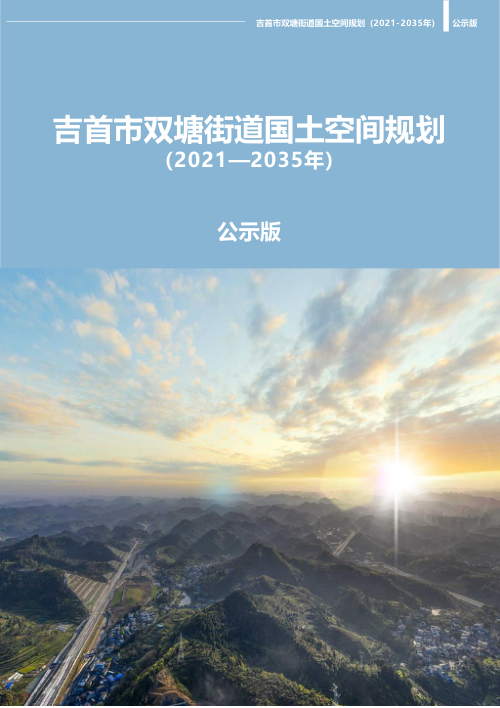 吉首市双塘街道国土空间规划（2021-2035年） 公示版

吉首市双塘街道国土空间规划
(2021—2035年)

公示版